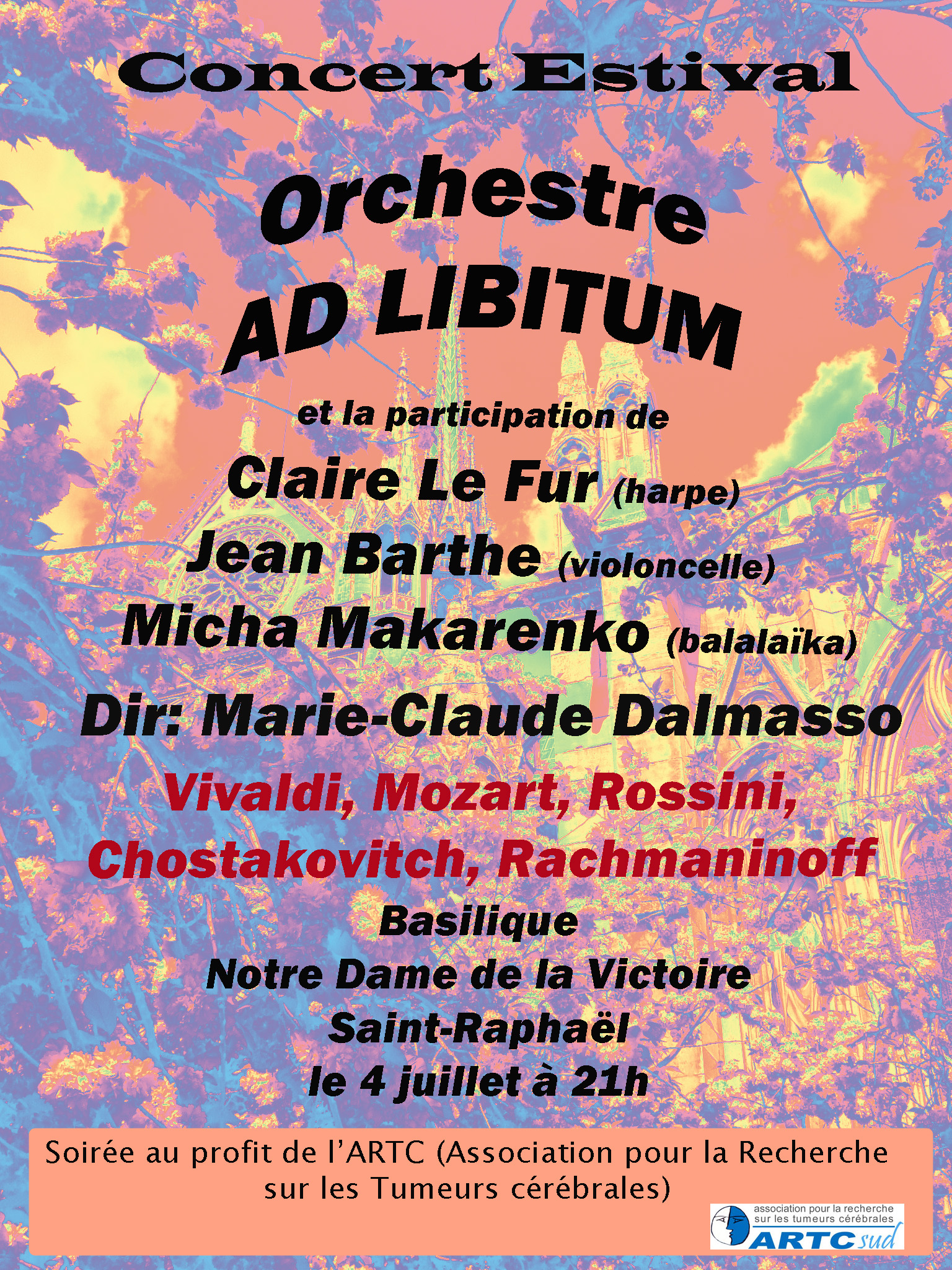 Concert Estival

Orchestre
AD LIBITUM

et la participation de
Claire Le Fur (harpe)
Jean Barthe (violoncelle)
Micha Makarenko (balalaïka)

Dir: Marie-Claude Dalmasso

Vivaldi, Mozart, Rossini,
Chostakovitch, Rachmaninoff

Basilique
Notre Dame de la Victoire
Saint-Raphaël
le 4 juillet à 21h

Soirée au profit de l'ARTC (Association pour la Recherche sur les Tumeurs cérébrales)

association pour la recherche sur les tumeurs cérébrales
ARTC sud